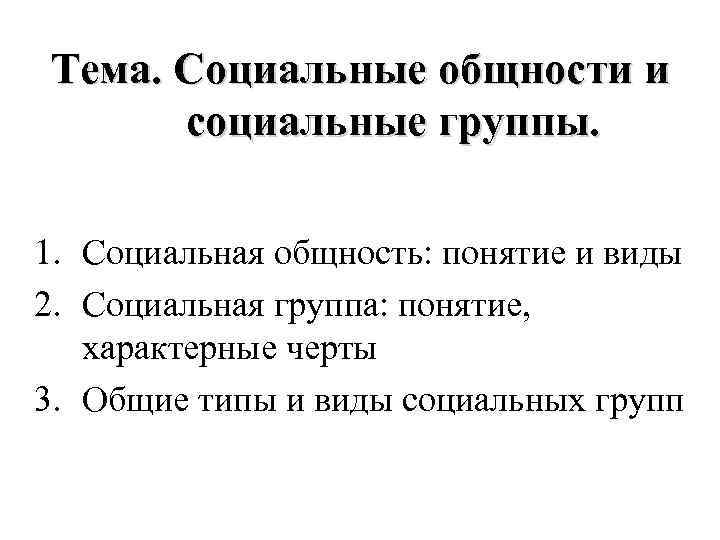 Тема. Социальные общности и социальные группы.

1. Социальная общность: понятие и виды
2. Социальная группа: понятие, характерные черты
3. Общие типы и виды социальных групп